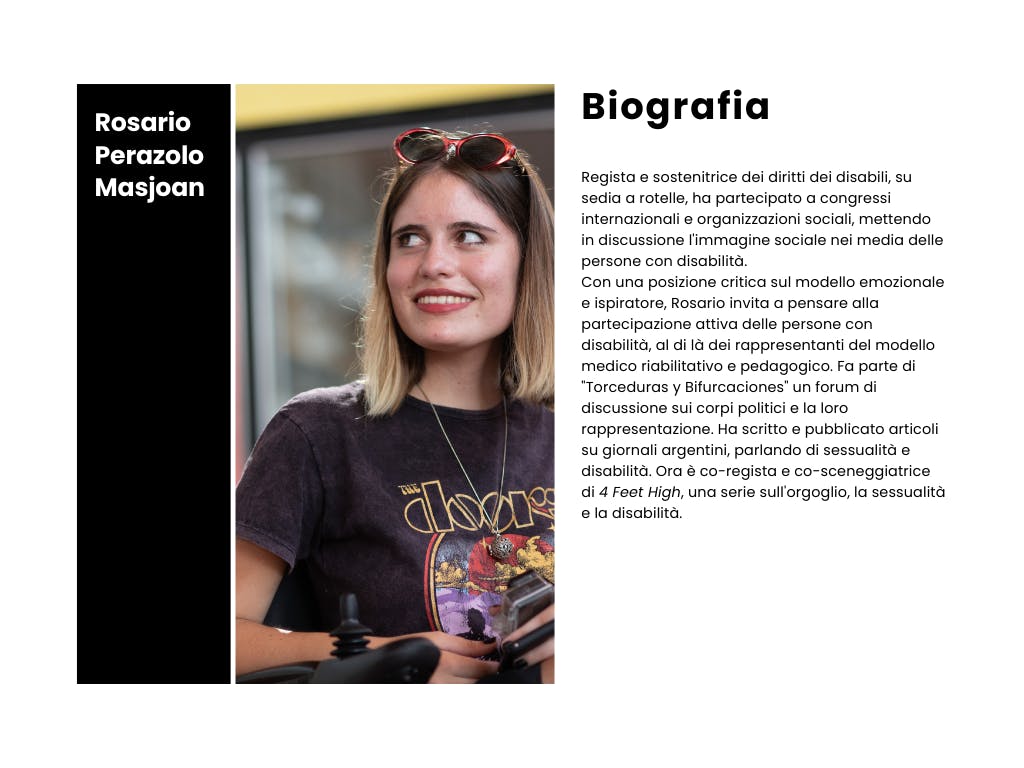 Rosario Perazolo Masjoan

Biografia

Regista e sostenitrice dei diritti dei disabili, su sedia a rotelle, ha partecipato a congressi internazionali e organizzazioni sociali, mettendo in discussione l'immagine sociale nei media delle persone con disabilità.
Con una posizione critica sul modello emozionale e ispiratore, Rosario invita a pensare alla partecipazione attiva delle persone con disabilità, al di là dei rappresentanti del modello medico riabilitativo e pedagogico. Fa parte di "Torceduras y Bifurcaciones" un forum di discussione sui corpi politici e la loro rappresentazione. Ha scritto e pubblicato articoli su giornali argentini, parlando di sessualità e disabilità. Ora è co-regista e co-sceneggiatrice di 4 Feet High, una serie sull'orgoglio, la sessualità e la disabilità.

THE doors